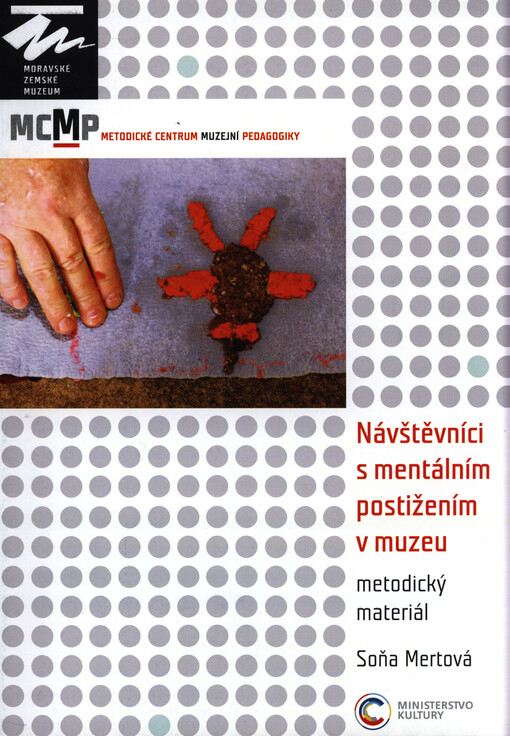 MORAVSKÉ ZEMSKÉ MUZEUM

MCMP METODICKÉ CENTRUM MUZEJNÍ PEDAGOGIKY

Návštěvníci s mentálním postižením v muzeu

metodický materiál

Soňa Mertová

MINISTERSTVO KULTURY